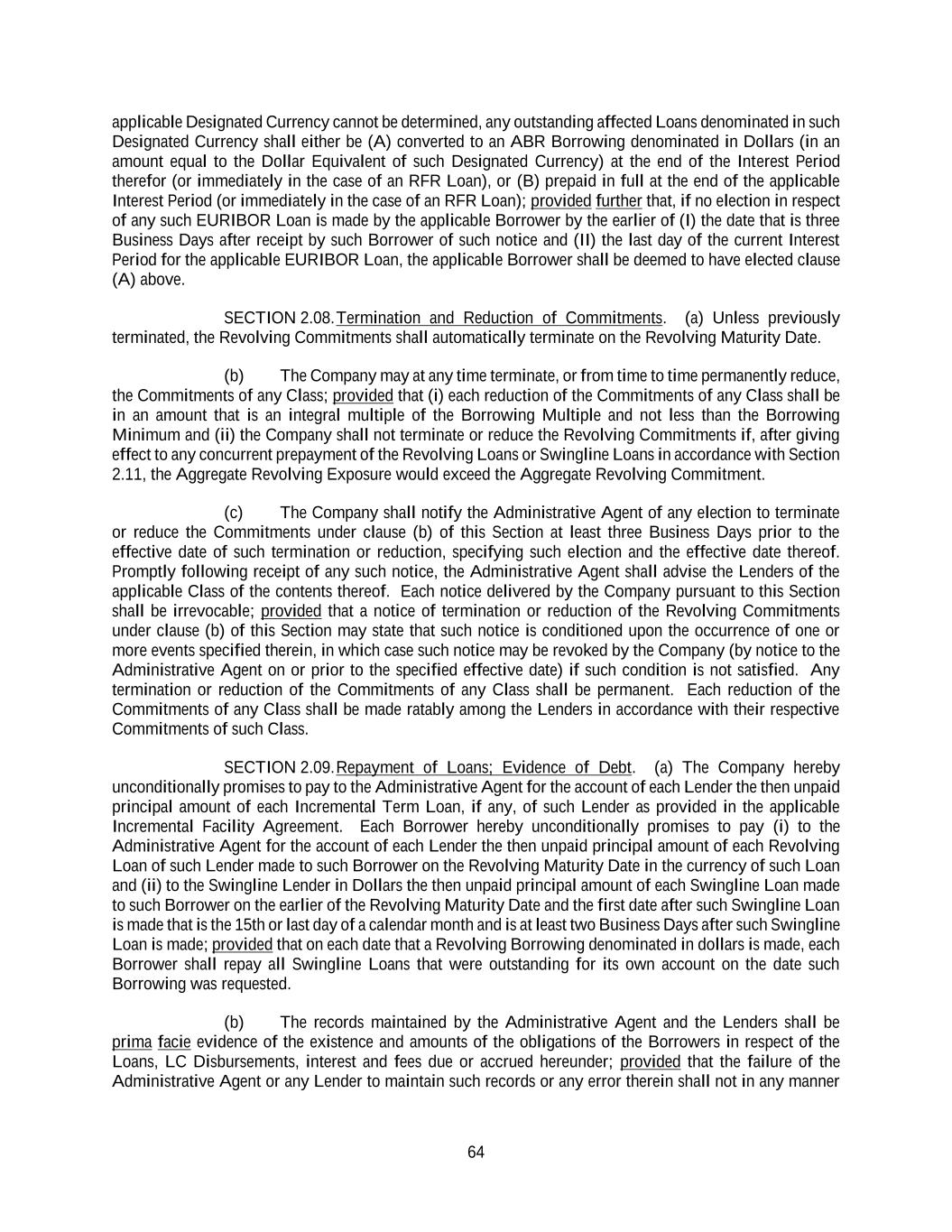 applicable Designated Currency cannot be determined, any outstanding affected Loans denominated in such Designated Currency shall either be (A) converted to an ABR Borrowing denominated in Dollars (in an amount equal to the Dollar Equivalent of such Designated Currency) at the end of the Interest Period therefor (or immediately in the case of an RFR Loan), or (B) prepaid in full at the end of the applicable Interest Period (or immediately in the case of an RFR Loan); provided further that, if no election in respect of any such EURIBOR Loan is made by the applicable Borrower by the earlier of (I) the date that is three Business Days after receipt by such Borrower of such notice and (II) the last day of the current Interest Period for the applicable EURIBOR Loan, the applicable Borrower shall be deemed to have elected clause (A) above.

SECTION 2.08. Termination and Reduction of Commitments. (a) Unless previously terminated, the Revolving Commitments shall automatically terminate on the Revolving Maturity Date.

(b) The Company may at any time terminate, or from time to time permanently reduce, the Commitments of any Class; provided that (i) each reduction of the Commitments of any Class shall be in an amount that is an integral multiple of the Borrowing Multiple and not less than the Borrowing Minimum and (ii) the Company shall not terminate or reduce the Revolving Commitments if, after giving effect to any concurrent prepayment of the Revolving Loans or Swingline Loans in accordance with Section 2.11, the Aggregate Revolving Exposure would exceed the Aggregate Revolving Commitment.

(c) The Company shall notify the Administrative Agent of any election to terminate or reduce the Commitments under clause (b) of this Section at least three Business Days prior to the effective date of such termination or reduction, specifying such election and the effective date thereof. Promptly following receipt of any such notice, the Administrative Agent shall advise the Lenders of the applicable Class of the contents thereof. Each notice delivered by the Company pursuant to this Section shall be irrevocable; provided that a notice of termination or reduction of the Revolving Commitments under clause (b) of this Section may state that such notice is conditioned upon the occurrence of one or more events specified therein, in which case such notice may be revoked by the Company (by notice to the Administrative Agent on or prior to the specified effective date) if such condition is not satisfied. Any termination or reduction of the Commitments of any Class shall be permanent. Each reduction of the Commitments of any Class shall be made ratably among the Lenders in accordance with their respective Commitments of such Class.

SECTION 2.09. Repayment of Loans; Evidence of Debt. (a) The Company hereby unconditionally promises to pay to the Administrative Agent for the account of each Lender the then unpaid principal amount of each Incremental Term Loan, if any, of such Lender as provided in the applicable Incremental Facility Agreement. Each Borrower hereby unconditionally promises to pay (i) to the Administrative Agent for the account of each Lender the then unpaid principal amount of each Revolving Loan of such Lender made to such Borrower on the Revolving Maturity Date in the currency of such Loan and (ii) to the Swingline Lender in Dollars the then unpaid principal amount of each Swingline Loan made to such Borrower on the earlier of the Revolving Maturity Date and the first date after such Swingline Loan is made that is the 15th or last day of a calendar month and is at least two Business Days after such Swingline Loan is made; provided that on each date that a Revolving Borrowing denominated in dollars is made, each Borrower shall repay all Swingline Loans that were outstanding for its own account on the date such Borrowing was requested.

(b) The records maintained by the Administrative Agent and the Lenders shall be prima facie evidence of the existence and amounts of the obligations of the Borrowers in respect of the Loans, LC Disbursements, interest and fees due or accrued hereunder; provided that the failure of the Administrative Agent or any Lender to maintain such records or any error therein shall not in any manner

64